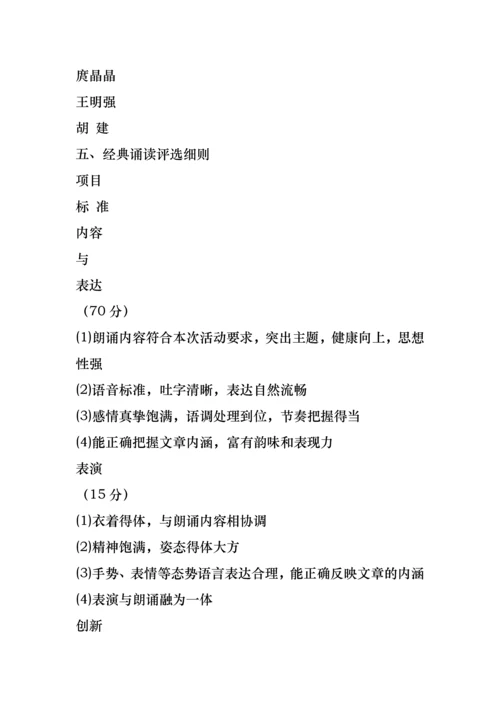 庹晶晶

王明强

胡 建

五、经典诵读评选细则

项目

标 准

内容

与

表达

（70 分）

⑴朗诵内容符合本次活动要求，突出主题，健康向上，思想性强

⑵语音标准，吐字清晰，表达自然流畅

⑶感情真挚饱满，语调处理到位，节奏把握得当

⑷能正确把握文章内涵，富有韵味和表现力

表演

（15 分）

⑴衣着得体，与朗诵内容相协调

⑵精神饱满，姿态得体大方

⑶手势、表情等态势语言表达合理，能正确反映文章的内涵

⑷表演与朗诵融为一体

创新